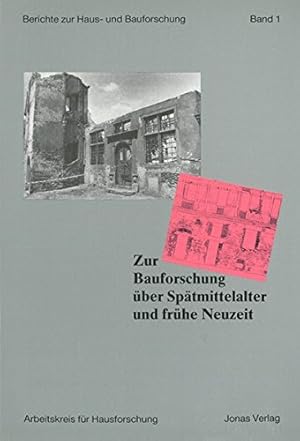 Berichte zur Haus- und Bauforschung

Band 1

Zur Bauforschung über Spätmittelalter und frühe Neuzeit

Arbeitskreis für Hausforschung

Jonas Verlag